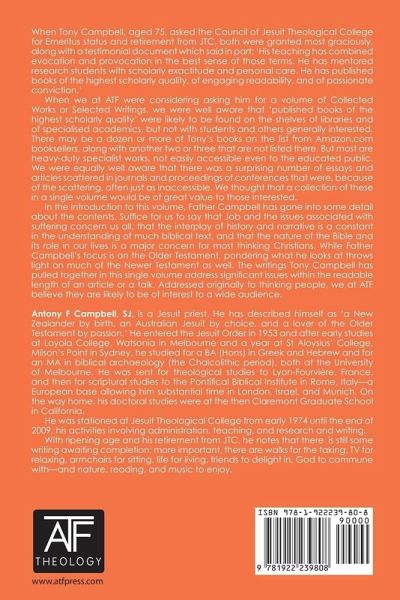 When Tony Campbell, aged 75, asked the Council of Jesuit Theological College for Emeritus status and retirement from JTC, both were granted most graciously, along with a testimonial document which said in part: 'His teaching has combined evocation and provocation in the best sense of those terms. He has mentored research students with scholarly exactitude and personal care. He has published books of the highest scholarly quality, of engaging readability, and of passionate conviction.'

When we at ATF were considering asking him for a volume of Collected Works or Selected Writings, we were well aware that 'published books of the highest scholarly quality' were likely to be found on the shelves of libraries and of specialised academics, but not with students and others generally interested. There may be a dozen or more of Tony's books on the list from Amazon.com booksellers, along with another two or three that are not listed there. But most are heavy-duty specialist works, not easily accessible even to the educated public. We were equally well aware that there was a surprising number of essays and articles scattered in journals and proceedings of conferences that were, because of the scattering, often just as inaccessible. We thought that a collection of these in a single volume would be of great value to those interested.

In the Introduction to this volume, Father Campbell has gone into some detail about the contents. Suffice for us to say that Job and the issues associated with suffering concern us all, that the interplay of history and narrative is a constant in the understanding of much biblical text, and that the nature of the Bible and its role in our lives is a major concern for most thinking Christians. While Father Campbell's focus is on the Older Testament, pondering what he looks at throws light on much of the Newer Testament as well. The writings Tony Campbell has pulled together in this single volume address significant issues within the readable length of an article or a talk. Addressed originally to thinking people, we at ATF believe they are likely to be of interest to a wide audience.

Antony F Campbell, SJ, is a Jesuit priest. He has described himself as 'a New Zealander by birth, an Australian Jesuit by choice, and a lover of the Older Testament by passion.' He entered the Jesuit Order in 1953 and after early studies at Loyola College, Watsonia in Melbourne and a year at St Aloysius' College, Milson's Point in Sydney, he studied for a BA (Hons) in Greek and Hebrew and for an MA in biblical archaeology (the Chalcolithic period), both at the University of Melbourne. He was sent for theological studies to Lyon-Fourvière, France, and then for scriptural studies to the Pontifical Biblical Institute in Rome, Italy—a European base allowing him substantial time in London, Israel, and Munich. On the way home, his doctoral studies were at the then Claremont Graduate School in California.

He was stationed at Jesuit Theological College from early 1974 until the end of 2009, his activities involving administration, teaching, and research and writing.

With ripening age and his retirement from JTC, he notes that there is still some writing awaiting completion; more important, there are walks for the taking, TV for relaxing, armchairs for sitting, life for living, friends to delight in, God to commune with—and nature, reading, and music to enjoy.

ATF
THEOLOGY

www.atfpress.com

ISBN 978-1-922239-80-8
90000
9 781922 239808